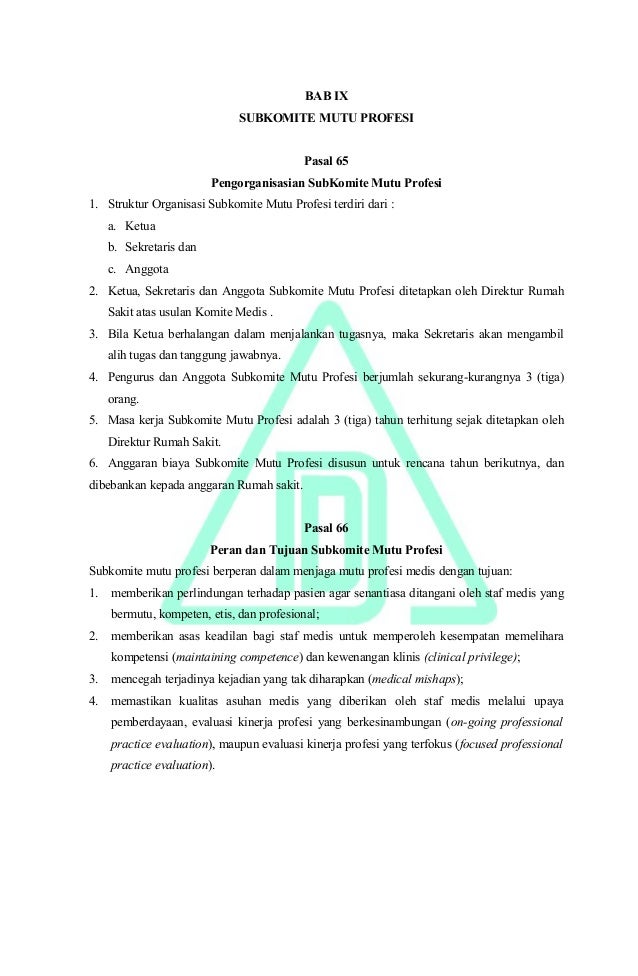 BAB IX
SUBKOMITE MUTU PROFESI

Pasal 65
Pengorganisasian SubKomite Mutu Profesi

1. Struktur Organisasi Subkomite Mutu Profesi terdiri dari :
a. Ketua
b. Sekretaris dan
c. Anggota
2. Ketua, Sekretaris dan Anggota Subkomite Mutu Profesi ditetapkan oleh Direktur Rumah Sakit atas usulan Komite Medis .
3. Bila Ketua berhalangan dalam menjalankan tugasnya, maka Sekretaris akan mengambil alih tugas dan tanggung jawabnya.
4. Pengurus dan Anggota Subkomite Mutu Profesi berjumlah sekurang-kurangnya 3 (tiga) orang.
5. Masa kerja Subkomite Mutu Profesi adalah 3 (tiga) tahun terhitung sejak ditetapkan oleh Direktur Rumah Sakit.
6. Anggaran biaya Subkomite Mutu Profesi disusun untuk rencana tahun berikutnya, dan dibebankan kepada anggaran Rumah sakit.

Pasal 66
Peran dan Tujuan Subkomite Mutu Profesi

Subkomite mutu profesi berperan dalam menjaga mutu profesi medis dengan tujuan:
1. memberikan perlindungan terhadap pasien agar senantiasa ditangani oleh staf medis yang bermutu, kompeten, etis, dan profesional;
2. memberikan asas keadilan bagi staf medis untuk memperoleh kesempatan memelihara kompetensi (maintaining competence) dan kewenangan klinis (clinical privilege);
3. mencegah terjadinya kejadian yang tak diharapkan (medical mishaps);
4. memastikan kualitas asuhan medis yang diberikan oleh staf medis melalui upaya pemberdayaan, evaluasi kinerja profesi yang berkesinambungan (on-going professional practice evaluation), maupun evaluasi kinerja profesi yang terfokus (focused professional practice evaluation).